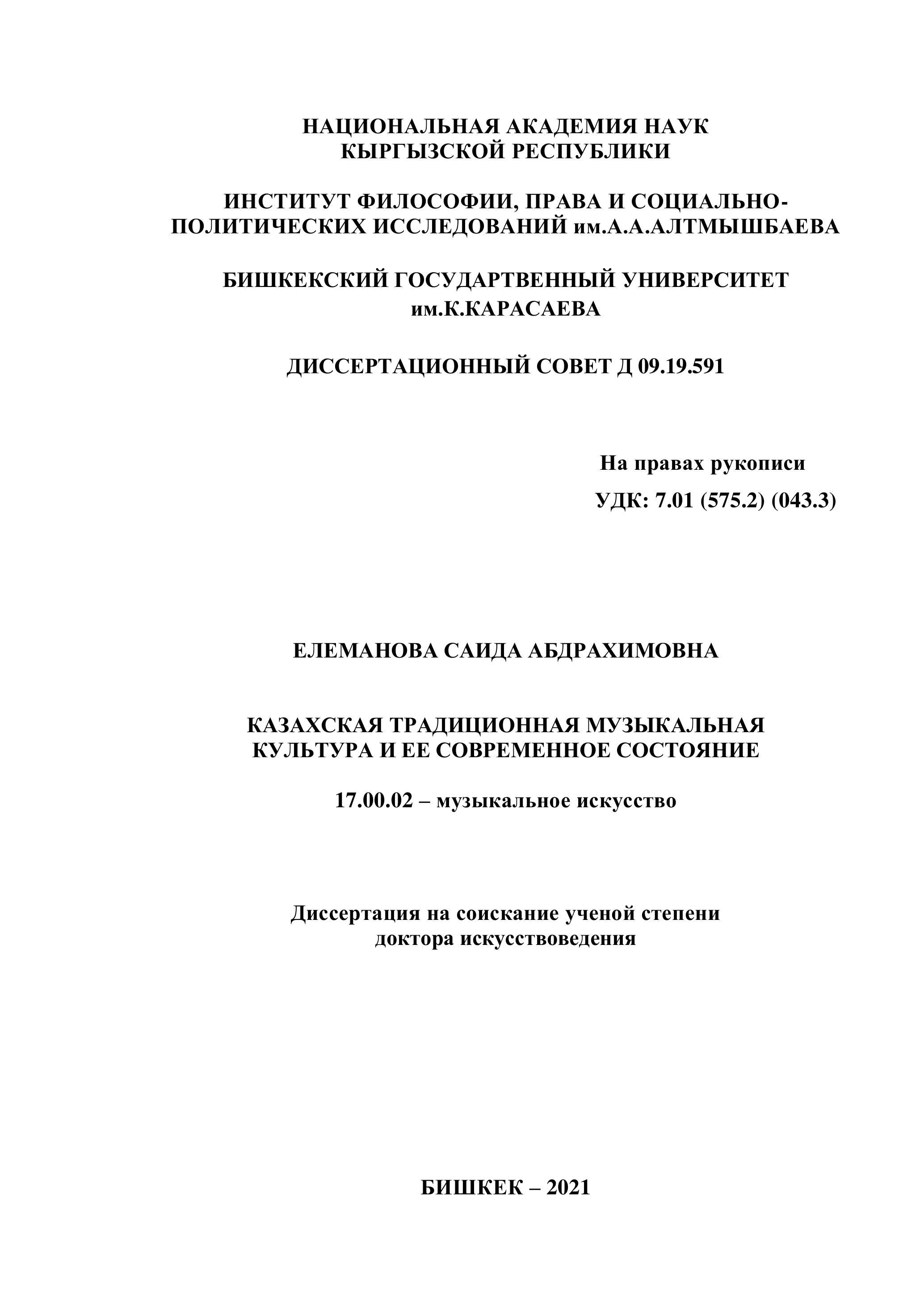 НАЦИОНАЛЬНАЯ АКАДЕМИЯ НАУК КЫРГЫЗСКОЙ РЕСПУБЛИКИ

ИНСТИТУТ ФИЛОСОФИИ, ПРАВА И СОЦИАЛЬНО-ПОЛИТИЧЕСКИХ ИССЛЕДОВАНИЙ им.А.А.АЛТМЫШБАЕВА

БИШКЕКСКИЙ ГОСУДАРТВЕННЫЙ УНИВЕРСИТЕТ им.К.КАРАСАЕВА

ДИССЕРТАЦИОННЫЙ СОВЕТ Д 09.19.591

На правах рукописи

УДК: 7.01 (575.2) (043.3)

ЕЛЕМАНОВА САИДА АБДРАХИМОВНА

КАЗАХСКАЯ ТРАДИЦИОННАЯ МУЗЫКАЛЬНАЯ КУЛЬТУРА И ЕЕ СОВРЕМЕННОЕ СОСТОЯНИЕ

17.00.02 – музыкальное искусство

Диссертация на соискание ученой степени доктора искусствоведения

БИШКЕК – 2021